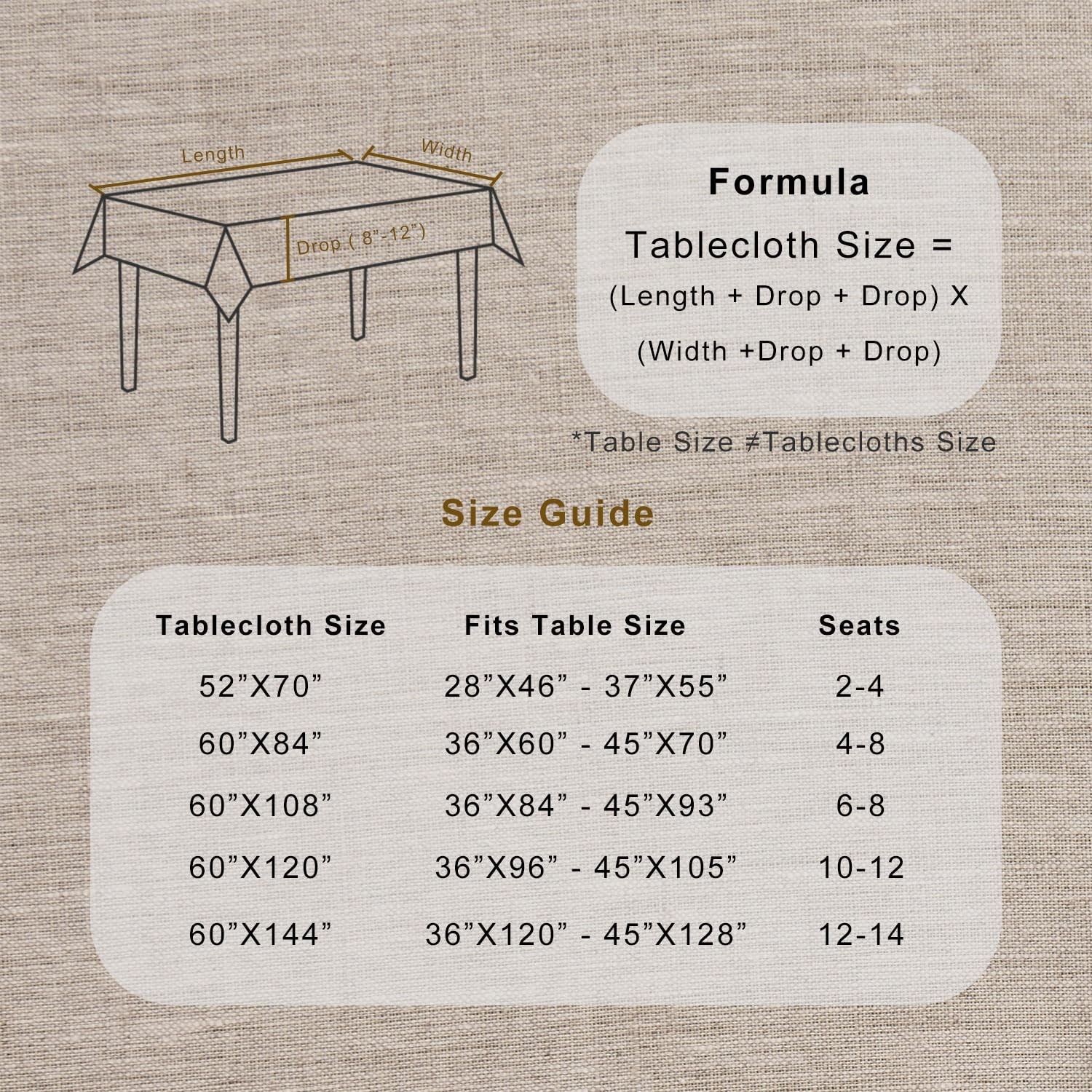 Length

Width

Drop ( 8"-12")

Formula

Tablecloth Size =

(Length + Drop + Drop) X

(Width +Drop + Drop)

*Table Size ≠Tablecloths Size

Size Guide

| Tablecloth Size | Fits Table Size | Seats |
|---|---|---|
| 52"X70" | 28"X46" - 37"X55" | 2-4 |
| 60"X84" | 36"X60" - 45"X70" | 4-8 |
| 60"X108" | 36"X84" - 45"X93" | 6-8 |
| 60"X120" | 36"X96" - 45"X105" | 10-12 |
| 60"X144" | 36"X120" - 45"X128" | 12-14 |